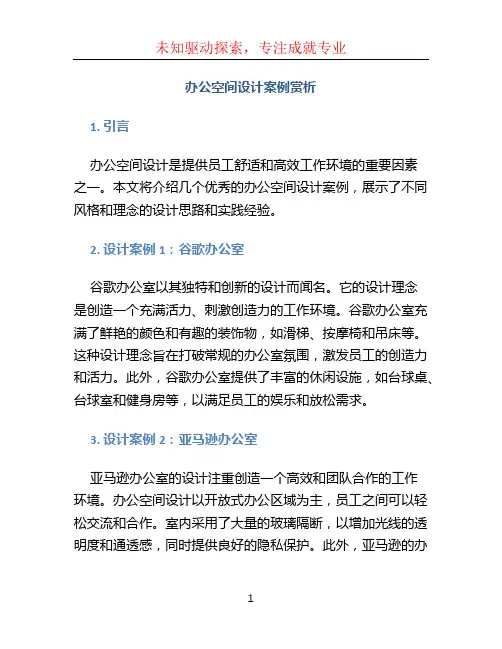 未知驱动探索，专注成就专业

办公空间设计案例赏析

1. 引言

办公空间设计是提供员工舒适和高效工作环境的重要因素之一。本文将介绍几个优秀的办公空间设计案例，展示了不同风格和理念的设计思路和实践经验。

2. 设计案例 1：谷歌办公室

谷歌办公室以其独特和创新的设计而闻名。它的设计理念是创造一个充满活力、刺激创造力的工作环境。谷歌办公室充满了鲜艳的颜色和有趣的装饰物，如滑梯、按摩椅和吊床等。这种设计理念旨在打破常规的办公室氛围，激发员工的创造力和活力。此外，谷歌办公室提供了丰富的休闲设施，如台球桌、台球室和健身房等，以满足员工的娱乐和放松需求。

3. 设计案例 2：亚马逊办公室

亚马逊办公室的设计注重创造一个高效和团队合作的工作环境。办公空间设计以开放式办公区域为主，员工之间可以轻松交流和合作。室内采用了大量的玻璃隔断，以增加光线的透明度和通透感，同时提供良好的隐私保护。此外，亚马逊的办

1